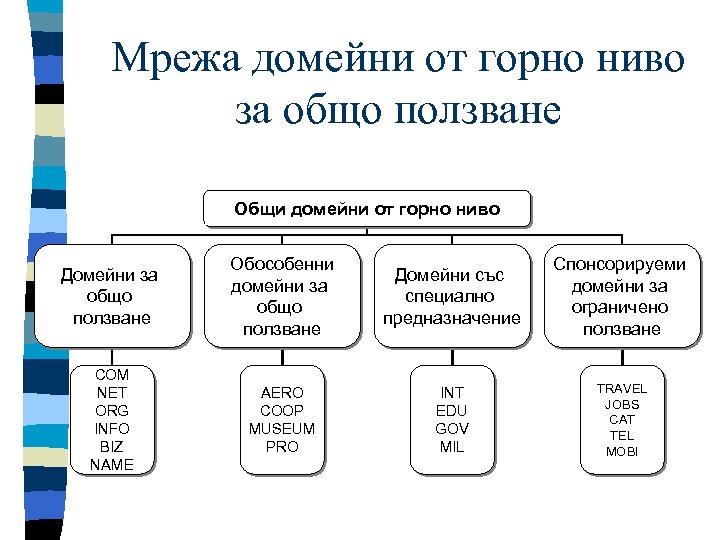 Мрежа домейни от горно ниво за общо ползване

Общи домейни от горно ниво

Домейни за общо ползване

Обособенни домейни за общо ползване

Домейни със специално предназначение

Спонсорируеми домейни за ограничено ползване

COM
NET
ORG
INFO
BIZ
NAME

AERO
COOP
MUSEUM
PRO

INT
EDU
GOV
MIL

TRAVEL
JOBS
CAT
TEL
MOBI